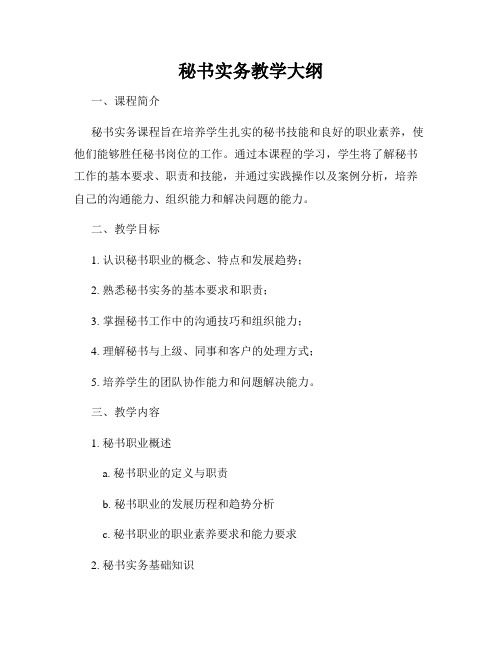 秘书实务教学大纲

一、课程简介

秘书实务课程旨在培养学生扎实的秘书技能和良好的职业素养，使他们能够胜任秘书岗位的工作。通过本课程的学习，学生将了解秘书工作的基本要求、职责和技能，并通过实践操作以及案例分析，培养自己的沟通能力、组织能力和解决问题的能力。

二、教学目标

1. 认识秘书职业的概念、特点和发展趋势；

2. 熟悉秘书实务的基本要求和职责；

3. 掌握秘书工作中的沟通技巧和组织能力；

4. 理解秘书与上级、同事和客户的处理方式；

5. 培养学生的团队协作能力和问题解决能力。

三、教学内容

1. 秘书职业概述

a. 秘书职业的定义与职责

b. 秘书职业的发展历程和趋势分析

c. 秘书职业的职业素养要求和能力要求

2. 秘书实务基础知识